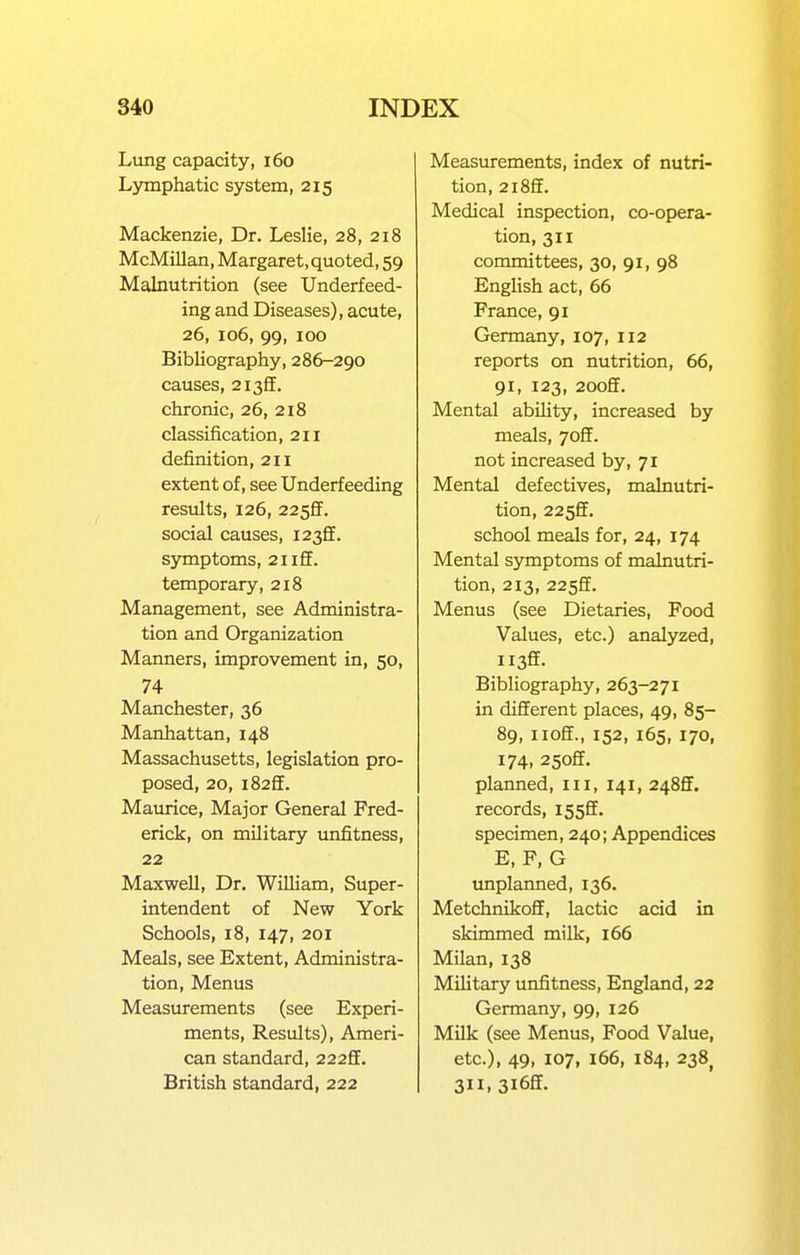 340 INDEX

Lung capacity, 160
Lymphatic system, 215

Mackenzie, Dr. Leslie, 28, 218
McMillan, Margaret, quoted, 59
Malnutrition (see Underfeeding and Diseases), acute, 26, 106, 99, 100
Bibliography, 286–290
causes, 213ff.
chronic, 26, 218
classification, 211
definition, 211
extent of, see Underfeeding
results, 126, 225ff.
social causes, 123ff.
symptoms, 211ff.
temporary, 218
Management, see Administration and Organization
Manners, improvement in, 50, 74
Manchester, 36
Manhattan, 148
Massachusetts, legislation proposed, 20, 182ff.
Maurice, Major General Frederick, on military unfitness, 22
Maxwell, Dr. William, Superintendent of New York Schools, 18, 147, 201
Meals, see Extent, Administration, Menus
Measurements (see Experiments, Results), American standard, 222ff.
British standard, 222

Measurements, index of nutrition, 218ff.
Medical inspection, co-operation, 311
committees, 30, 91, 98
English act, 66
France, 91
Germany, 107, 112
reports on nutrition, 66, 91, 123, 200ff.
Mental ability, increased by meals, 70ff.
not increased by, 71
Mental defectives, malnutrition, 225ff.
school meals for, 24, 174
Mental symptoms of malnutrition, 213, 225ff.
Menus (see Dietaries, Food Values, etc.) analyzed, 113ff.
Bibliography, 263–271
in different places, 49, 85–89, 110ff., 152, 165, 170, 174, 250ff.
planned, 111, 141, 248ff.
records, 155ff.
specimen, 240; Appendices E, F, G
unplanned, 136.
Metchnikoff, lactic acid in skimmed milk, 166
Milan, 138
Military unfitness, England, 22
Germany, 99, 126
Milk (see Menus, Food Value, etc.), 49, 107, 166, 184, 238, 311, 316ff.